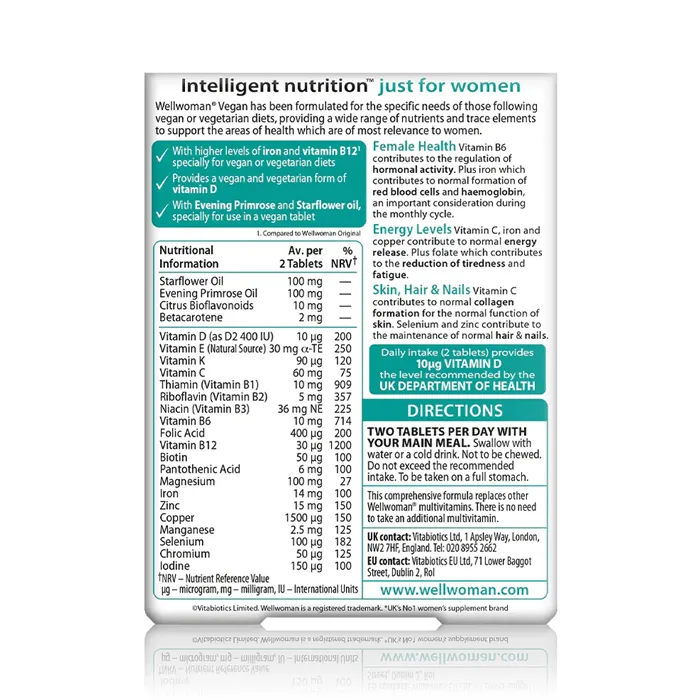 Intelligent nutrition™ just for women

Wellwoman® Vegan has been formulated for the specific needs of those following vegan or vegetarian diets, providing a wide range of nutrients and trace elements to support the areas of health which are of most relevance to women.

✓ With higher levels of iron and vitamin B12¹ specially for vegan or vegetarian diets

✓ Provides a vegan and vegetarian form of vitamin D

✓ With Evening Primrose and Starflower oil, specially for use in a vegan tablet

1. Compared to Wellwoman Original

| Nutritional Information | Av. per 2 Tablets | % NRV† |
|---|---|---|
| Starflower Oil | 100 mg | — |
| Evening Primrose Oil | 100 mg | — |
| Citrus Bioflavonoids | 10 mg | — |
| Betacarotene | 2 mg | — |
| Vitamin D (as D2 400 IU) | 10 µg | 200 |
| Vitamin E (Natural Source) | 30 mg α-TE | 250 |
| Vitamin K | 90 µg | 120 |
| Vitamin C | 60 mg | 75 |
| Thiamin (Vitamin B1) | 10 mg | 909 |
| Riboflavin (Vitamin B2) | 5 mg | 357 |
| Niacin (Vitamin B3) | 36 mg NE | 225 |
| Vitamin B6 | 10 mg | 714 |
| Folic Acid | 400 µg | 200 |
| Vitamin B12 | 30 µg | 1200 |
| Biotin | 50 µg | 100 |
| Pantothenic Acid | 6 mg | 100 |
| Magnesium | 100 mg | 27 |
| Iron | 14 mg | 100 |
| Zinc | 15 mg | 150 |
| Copper | 1500 µg | 150 |
| Manganese | 2.5 mg | 125 |
| Selenium | 100 µg | 182 |
| Chromium | 50 µg | 125 |
| Iodine | 150 µg | 100 |

†NRV – Nutrient Reference Value
µg – microgram, mg – milligram, IU – International Units

Female Health Vitamin B6 contributes to the regulation of hormonal activity. Plus iron which contributes to normal formation of red blood cells and haemoglobin, an important consideration during the monthly cycle.

Energy Levels Vitamin C, iron and copper contribute to normal energy release. Plus folate which contributes to the reduction of tiredness and fatigue.

Skin, Hair & Nails Vitamin C contributes to normal collagen formation for the normal function of skin. Selenium and zinc contribute to the maintenance of normal hair & nails.

Daily intake (2 tablets) provides 10µg VITAMIN D the level recommended by the UK DEPARTMENT OF HEALTH

DIRECTIONS

TWO TABLETS PER DAY WITH YOUR MAIN MEAL. Swallow with water or a cold drink. Not to be chewed. Do not exceed the recommended intake. To be taken on a full stomach.

This comprehensive formula replaces other Wellwoman® multivitamins. There is no need to take an additional multivitamin.

UK contact: Vitabiotics Ltd, 1 Apsley Way, London, NW2 7HF, England. Tel: 020 8955 2662
EU contact: Vitabiotics EU Ltd, 71 Lower Baggot Street, Dublin 2, RoI

www.wellwoman.com

©Vitabiotics Limited. Wellwoman is a registered trademark. *UK's No1 women's supplement brand